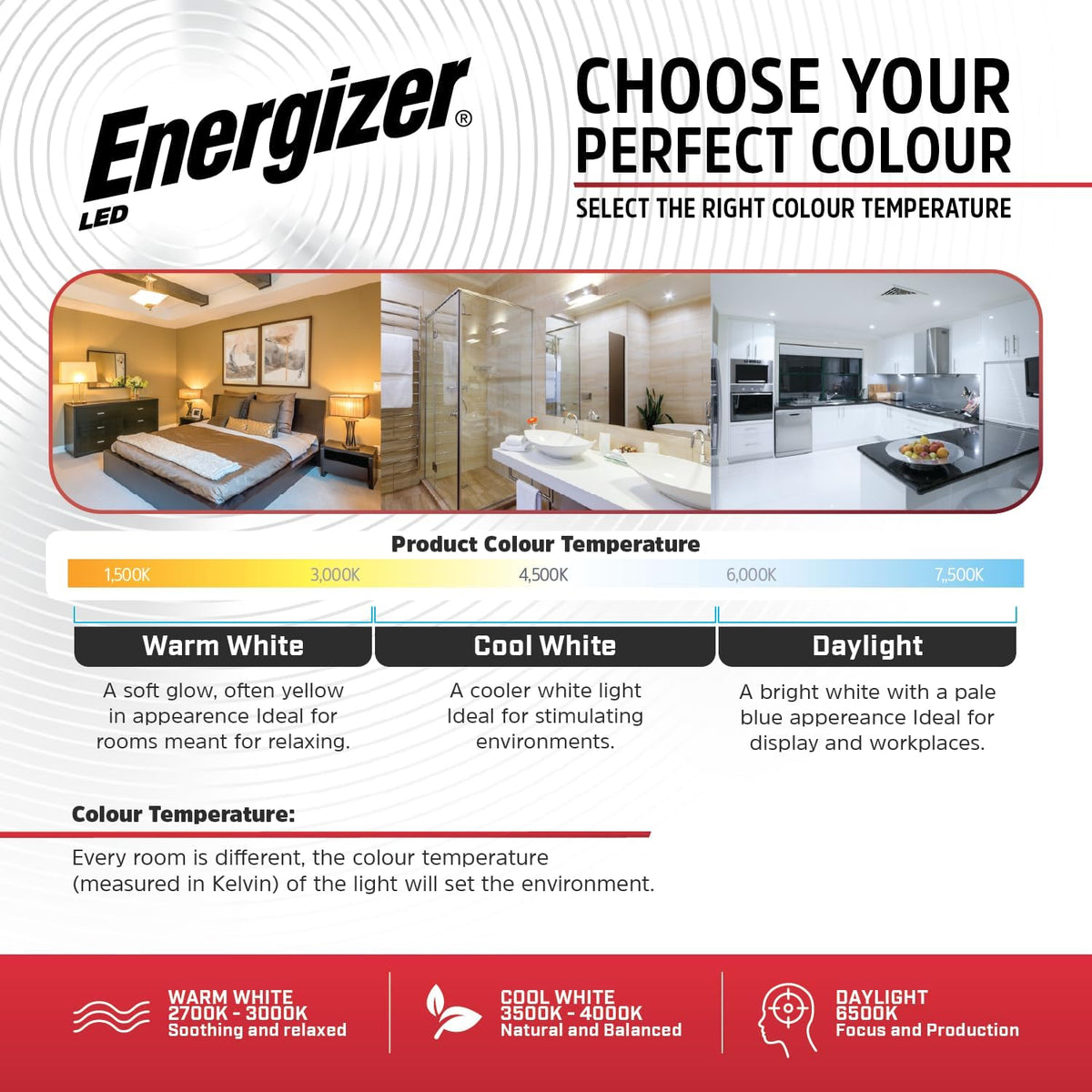 Energizer®
LED

CHOOSE YOUR PERFECT COLOUR

SELECT THE RIGHT COLOUR TEMPERATURE

Product Colour Temperature

1,500K 3,000K 4,500K 6,000K 7,,500K

Warm White

A soft glow, often yellow in appearence Ideal for rooms meant for relaxing.

Cool White

A cooler white light Ideal for stimulating environments.

Daylight

A bright white with a pale blue appereance Ideal for display and workplaces.

Colour Temperature:

Every room is different, the colour temperature (measured in Kelvin) of the light will set the environment.

WARM WHITE
2700K - 3000K
Soothing and relaxed

COOL WHITE
3500K - 4000K
Natural and Balanced

DAYLIGHT
6500K
Focus and Production